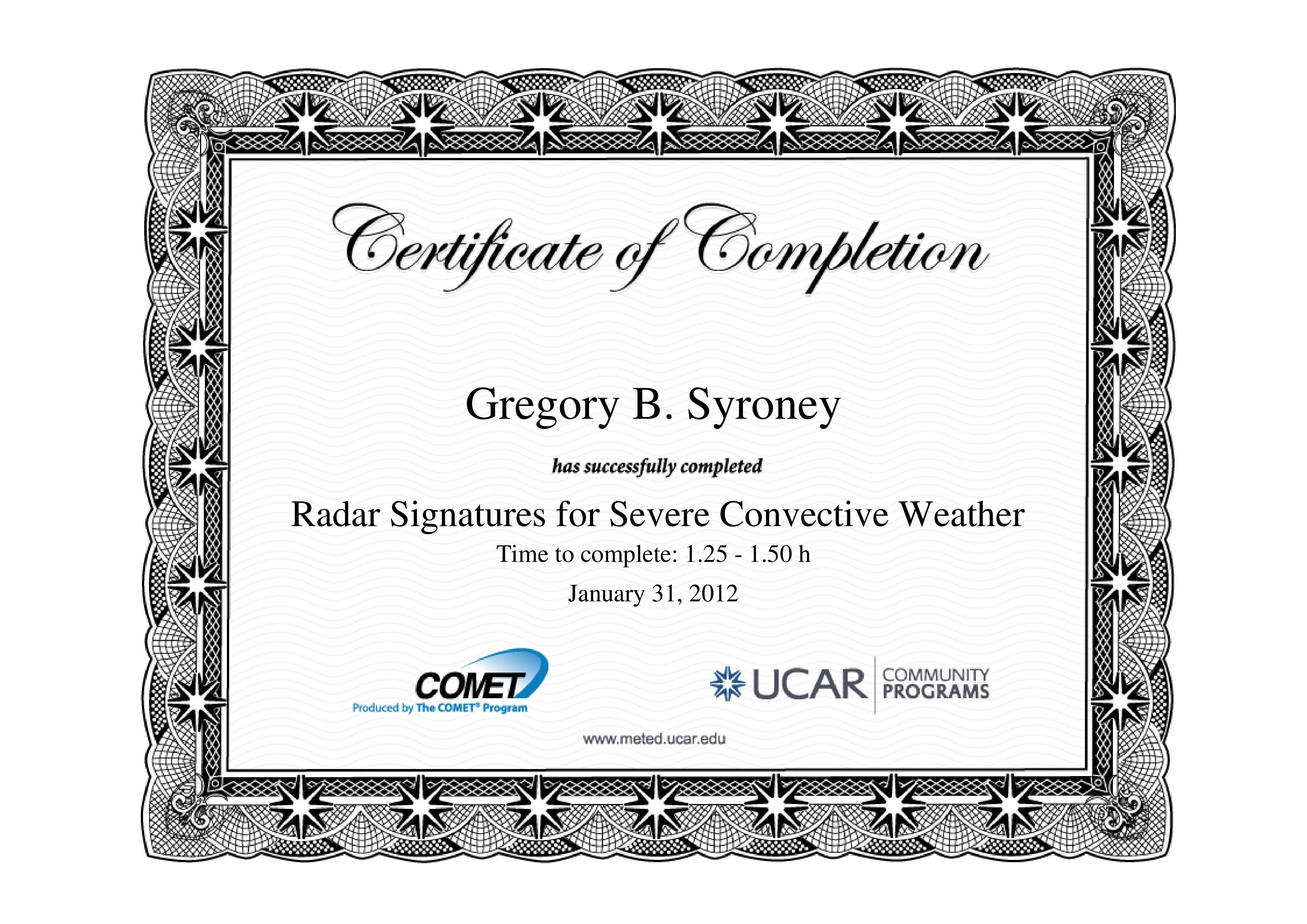 Certificate of Completion

Gregory B. Syroney

has successfully completed

Radar Signatures for Severe Convective Weather

Time to complete: 1.25 - 1.50 h

January 31, 2012

COMET
Produced by The COMET® Program

UCAR COMMUNITY PROGRAMS

www.meted.ucar.edu